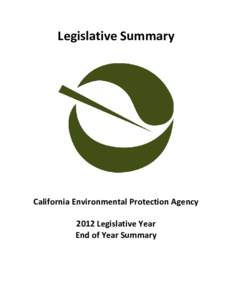 Legislative Summary

California Environmental Protection Agency

2012 Legislative Year
End of Year Summary